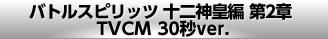 バトルスピリッツ 十二神皇編 第2章
TVCM 30秒ver.